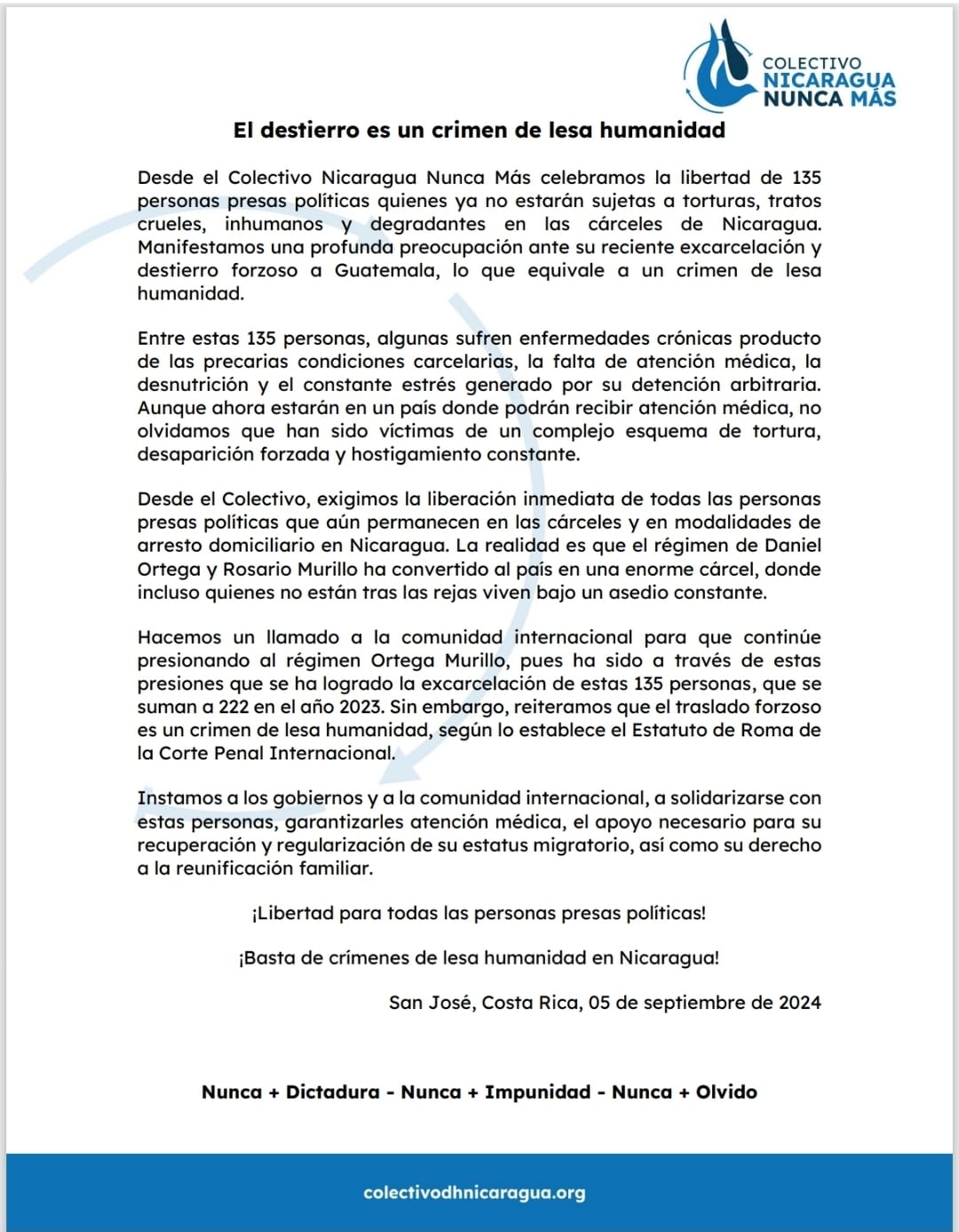 COLECTIVO
NICARAGUA
NUNCA MÁS

El destierro es un crimen de lesa humanidad

Desde el Colectivo Nicaragua Nunca Más celebramos la libertad de 135 personas presas políticas quienes ya no estarán sujetas a torturas, tratos crueles, inhumanos y degradantes en las cárceles de Nicaragua. Manifestamos una profunda preocupación ante su reciente excarcelación y destierro forzoso a Guatemala, lo que equivale a un crimen de lesa humanidad.

Entre estas 135 personas, algunas sufren enfermedades crónicas producto de las precarias condiciones carcelarias, la falta de atención médica, la desnutrición y el constante estrés generado por su detención arbitraria. Aunque ahora estarán en un país donde podrán recibir atención médica, no olvidamos que han sido víctimas de un complejo esquema de tortura, desaparición forzada y hostigamiento constante.

Desde el Colectivo, exigimos la liberación inmediata de todas las personas presas políticas que aún permanecen en las cárceles y en modalidades de arresto domiciliario en Nicaragua. La realidad es que el régimen de Daniel Ortega y Rosario Murillo ha convertido al país en una enorme cárcel, donde incluso quienes no están tras las rejas viven bajo un asedio constante.

Hacemos un llamado a la comunidad internacional para que continúe presionando al régimen Ortega Murillo, pues ha sido a través de estas presiones que se ha logrado la excarcelación de estas 135 personas, que se suman a 222 en el año 2023. Sin embargo, reiteramos que el traslado forzoso es un crimen de lesa humanidad, según lo establece el Estatuto de Roma de la Corte Penal Internacional.

Instamos a los gobiernos y a la comunidad internacional, a solidarizarse con estas personas, garantizarles atención médica, el apoyo necesario para su recuperación y regularización de su estatus migratorio, así como su derecho a la reunificación familiar.

¡Libertad para todas las personas presas políticas!

¡Basta de crímenes de lesa humanidad en Nicaragua!

San José, Costa Rica, 05 de septiembre de 2024

Nunca + Dictadura - Nunca + Impunidad - Nunca + Olvido

colectivodhnicaragua.org